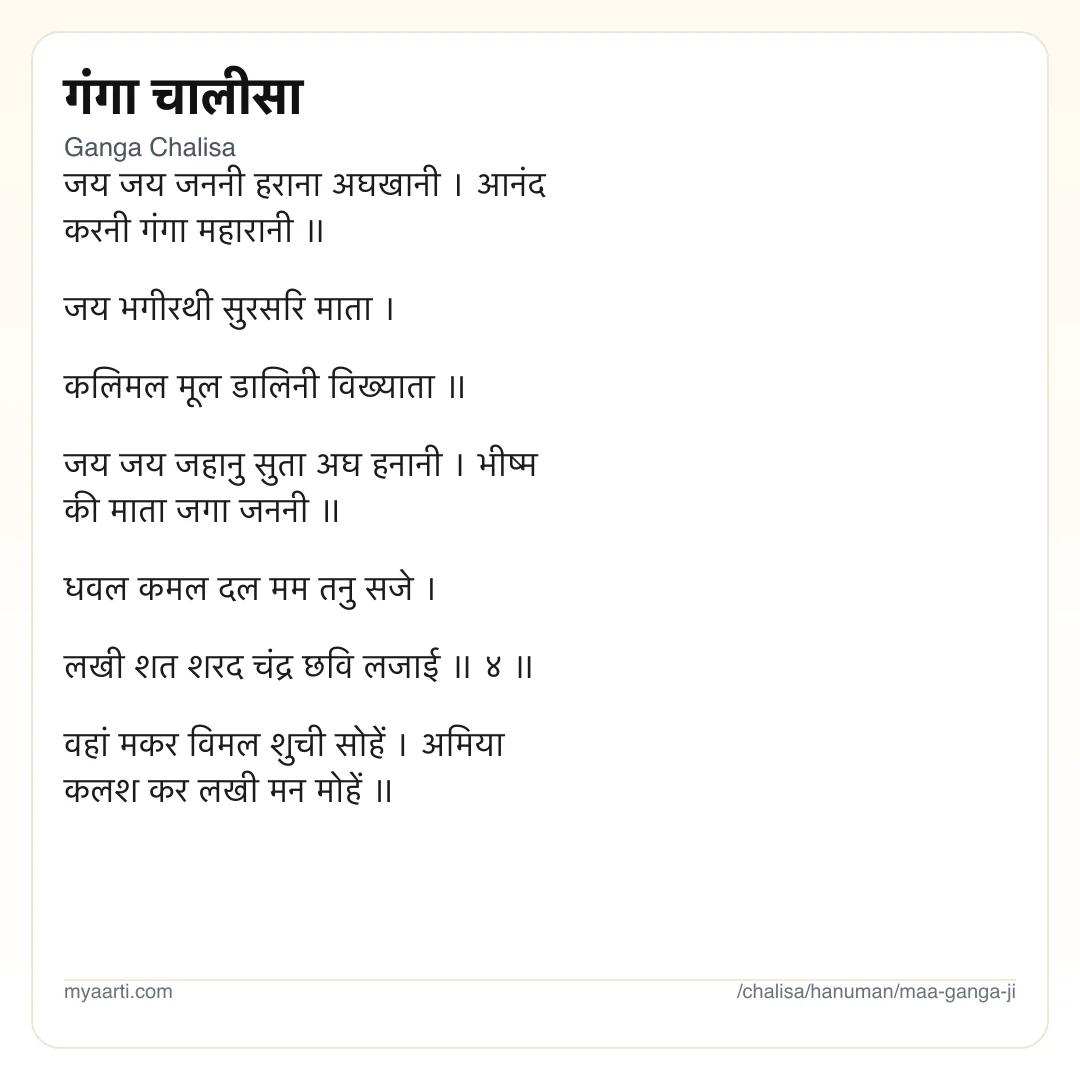 गंगा चालीसा

Ganga Chalisa

जय जय जननी हराना अघखानी । आनंद करनी गंगा महारानी ॥

जय भगीरथी सुरसरि माता ।

कलिमल मूल डालिनी विख्याता ॥

जय जय जहानु सुता अघ हनानी । भीष्म की माता जगा जननी ॥

धवल कमल दल मम तनु सजे ।

लखी शत शरद चंद्र छवि लजाई ॥ ४ ॥

वहां मकर विमल शुची सोहें । अमिया कलश कर लखी मन मोहें ॥

myaarti.com

/chalisa/hanuman/maa-ganga-ji